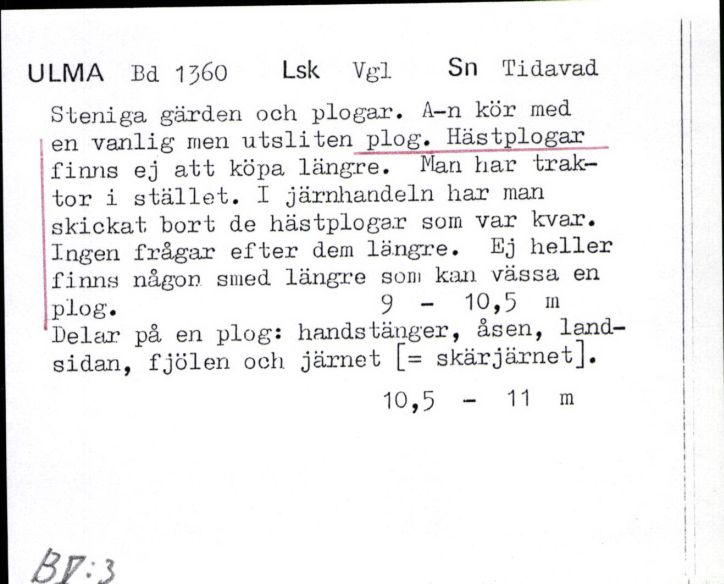 ULMA Bd 1360 Lsk Vgl Sn Tidavad

Steniga gärden och plogar. A-n kör med en vanlig men utsliten plog. Hästplogar finns ej att köpa längre. Man har traktor i stället. I järnhandeln har man skickat bort de hästplogar som var kvar. Ingen frågar efter dem längre. Ej heller finns någon smed längre som kan vässa en plog. 9 - 10,5 m
Delar på en plog: handstänger, åsen, landsidan, fjölen och järnet [= skärjärnet].
10,5 - 11 m

BV:3